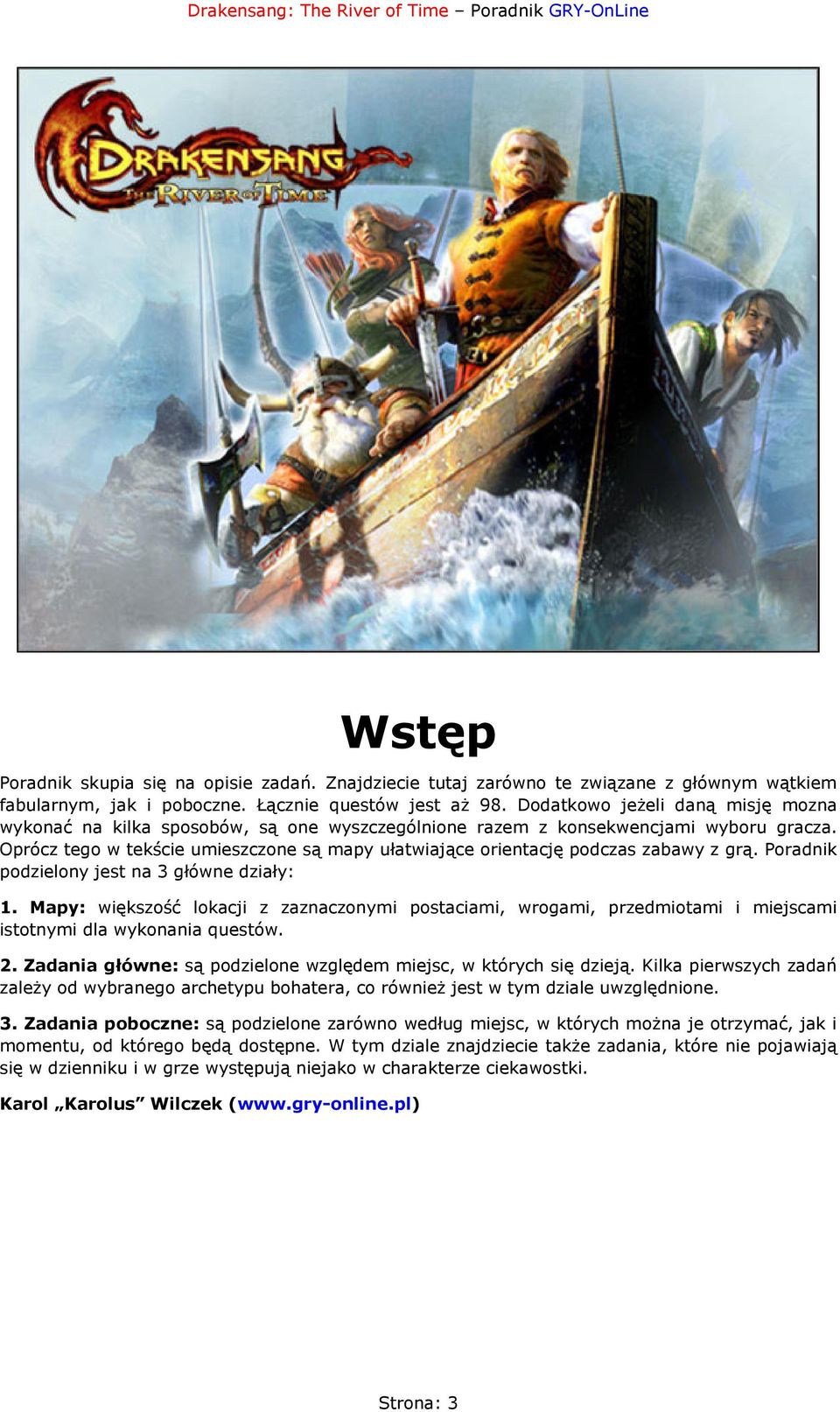 Drakensang: The River of Time – Poradnik GRY-OnLine

DRAKENSANG
THE RIVER OF TIME

Wstęp

Poradnik skupia się na opisie zadań. Znajdziecie tutaj zarówno te związane z głównym wątkiem fabularnym, jak i poboczne. Łącznie questów jest aż 98. Dodatkowo jeżeli daną misję mozna wykonać na kilka sposobów, są one wyszczególnione razem z konsekwencjami wyboru gracza. Oprócz tego w tekście umieszczone są mapy ułatwiające orientację podczas zabawy z grą. Poradnik podzielony jest na 3 główne działy:

1. Mapy: większość lokacji z zaznaczonymi postaciami, wrogami, przedmiotami i miejscami istotnymi dla wykonania questów.

2. Zadania główne: są podzielone względem miejsc, w których się dzieją. Kilka pierwszych zadań zależy od wybranego archetypu bohatera, co również jest w tym dziale uwzględnione.

3. Zadania poboczne: są podzielone zarówno według miejsc, w których można je otrzymać, jak i momentu, od którego będą dostępne. W tym dziale znajdziecie także zadania, które nie pojawiają się w dzienniku i w grze występują niejako w charakterze ciekawostki.

Karol „Karolus” Wilczek (www.gry-online.pl)

Strona: 3